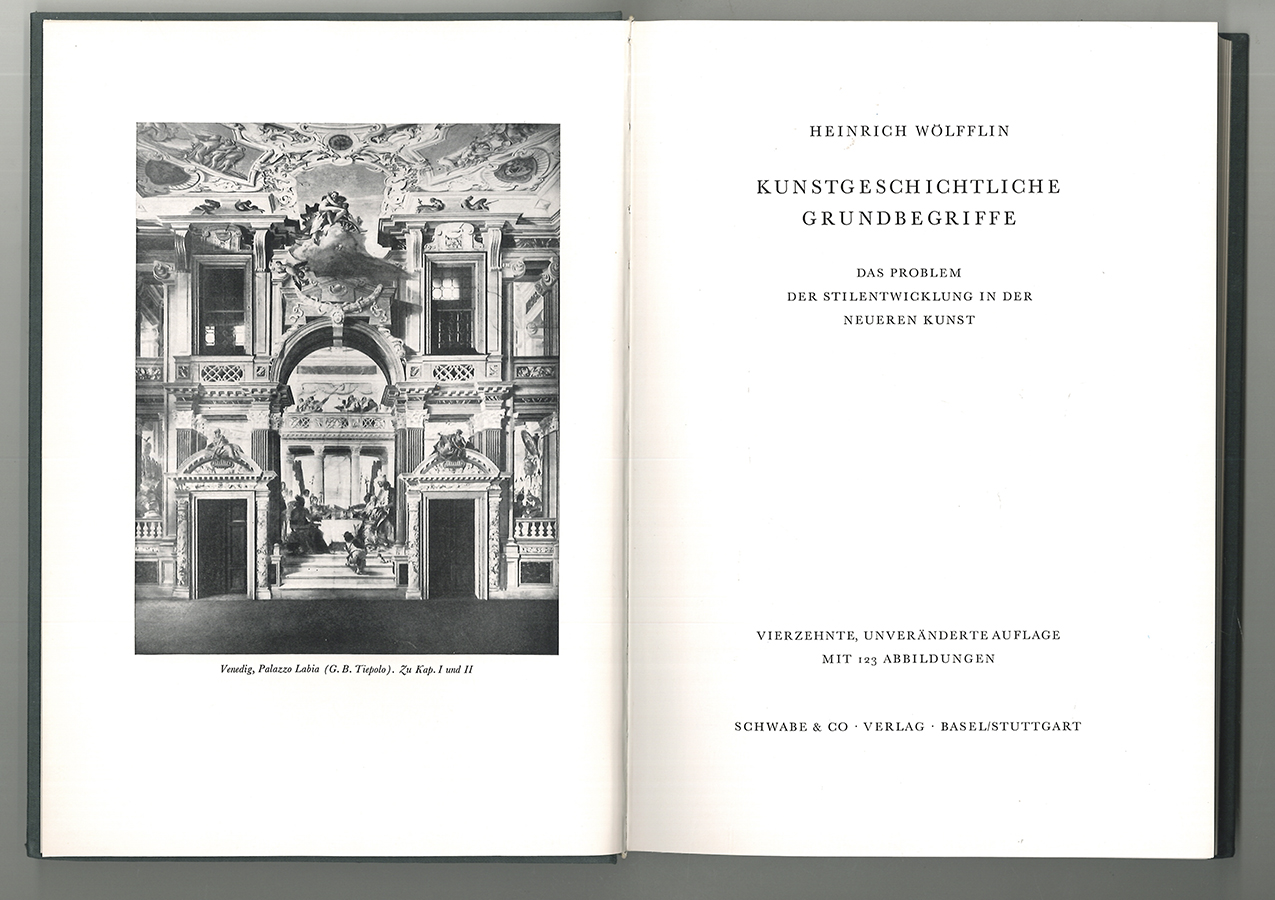 Venedig, Palazzo Labia (G. B. Tiepolo). Zu Kap. I und II

HEINRICH WÖLFFLIN

KUNSTGESCHICHTLICHE GRUNDBEGRIFFE

DAS PROBLEM DER STILENTWICKLUNG IN DER NEUEREN KUNST

VIERZEHNTE, UNVERÄNDERTE AUFLAGE MIT 123 ABBILDUNGEN

SCHWABE & CO · VERLAG · BASEL/STUTTGART